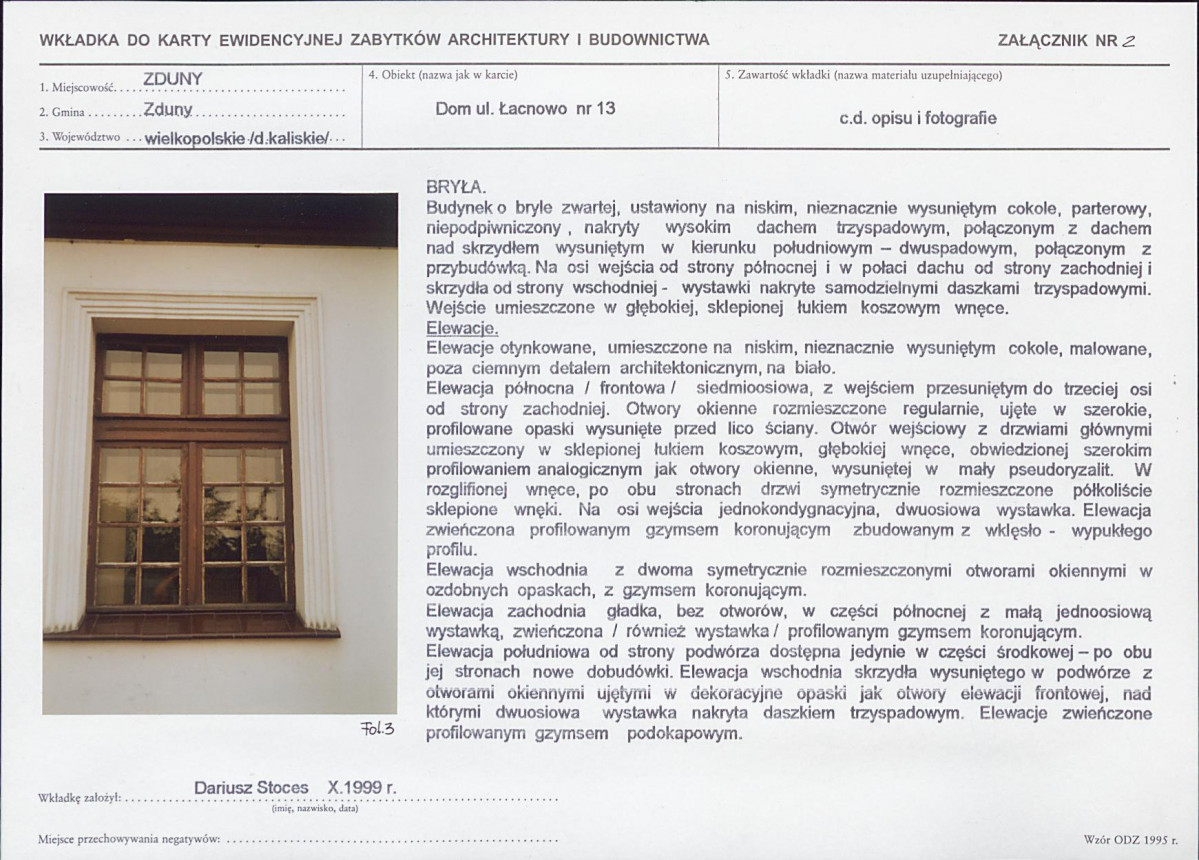 WKŁADKA DO KARTY EWIDENCYJNEJ ZABYTKÓW ARCHITEKTURY I BUDOWNICTWA

ZAŁĄCZNIK NR 2

1. Miejscowość ZDUNY
2. Gmina Zduny
3. Województwo wielkopolskie /d.kaliskie/

4. Obiekt (nazwa jak w karcie)
Dom ul. Łacnowo nr 13

5. Zawartość wkładki (nazwa materiału uzupełniającego)
c.d. opisu i fotografie

Fot.3

BRYŁA.

Budynek o bryle zwartej, ustawiony na niskim, nieznacznie wysuniętym cokole, parterowy, niepodpiwniczony , nakryty wysokim dachem trzyspadowym, połączonym z dachem nad skrzydłem wysuniętym w kierunku południowym – dwuspadowym, połączonym z przybudówką. Na osi wejścia od strony północnej i w połaci dachu od strony zachodniej i skrzydła od strony wschodniej - wystawki nakryte samodzielnymi daszkami trzyspadowymi. Wejście umieszczone w głębokiej, sklepionej łukiem koszowym wnęce.

Elewacje.

Elewacje otynkowane, umieszczone na niskim, nieznacznie wysuniętym cokole, malowane, poza ciemnym detalem architektonicznym, na biało.

Elewacja północna / frontowa / siedmioosiowa, z wejściem przesuniętym do trzeciej osi od strony zachodniej. Otwory okienne rozmieszczone regularnie, ujęte w szerokie, profilowane opaski wysunięte przed lico ściany. Otwór wejściowy z drzwiami głównymi umieszczony w sklepionej łukiem koszowym, głębokiej wnęce, obwiedzionej szerokim profilowaniem analogicznym jak otwory okienne, wysuniętej w mały pseudoryzalit. W rozglifionej wnęce, po obu stronach drzwi symetrycznie rozmieszczone półkoliście sklepione wnęki. Na osi wejścia jednokondygnacyjna, dwuosiowa wystawka. Elewacja zwieńczona profilowanym gzymsem koronującym zbudowanym z wklęsło - wypukłego profilu.

Elewacja wschodnia z dwoma symetrycznie rozmieszczonymi otworami okiennymi w ozdobnych opaskach, z gzymsem koronującym.

Elewacja zachodnia gładka, bez otworów, w części północnej z małą jednoosiową wystawką, zwieńczona / również wystawka / profilowanym gzymsem koronującym.

Elewacja południowa od strony podwórza dostępna jedynie w części środkowej – po obu jej stronach nowe dobudówki. Elewacja wschodnia skrzydła wysuniętego w podwórze z otworami okiennymi ujętymi w dekoracyjne opaski jak otwory elewacji frontowej, nad którymi dwuosiowa wystawka nakryta daszkiem trzyspadowym. Elewacje zwieńczone profilowanym gzymsem podokapowym.

Wkładkę założył: Dariusz Stoces X.1999 r.
(imię, nazwisko, data)

Miejsce przechowywania negatywów:

Wzór ODZ 1995 r.